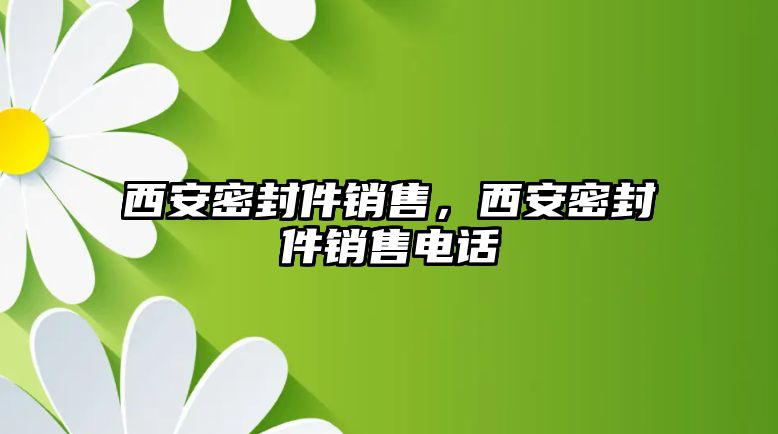 西安密封件销售，西安密封件销售电话